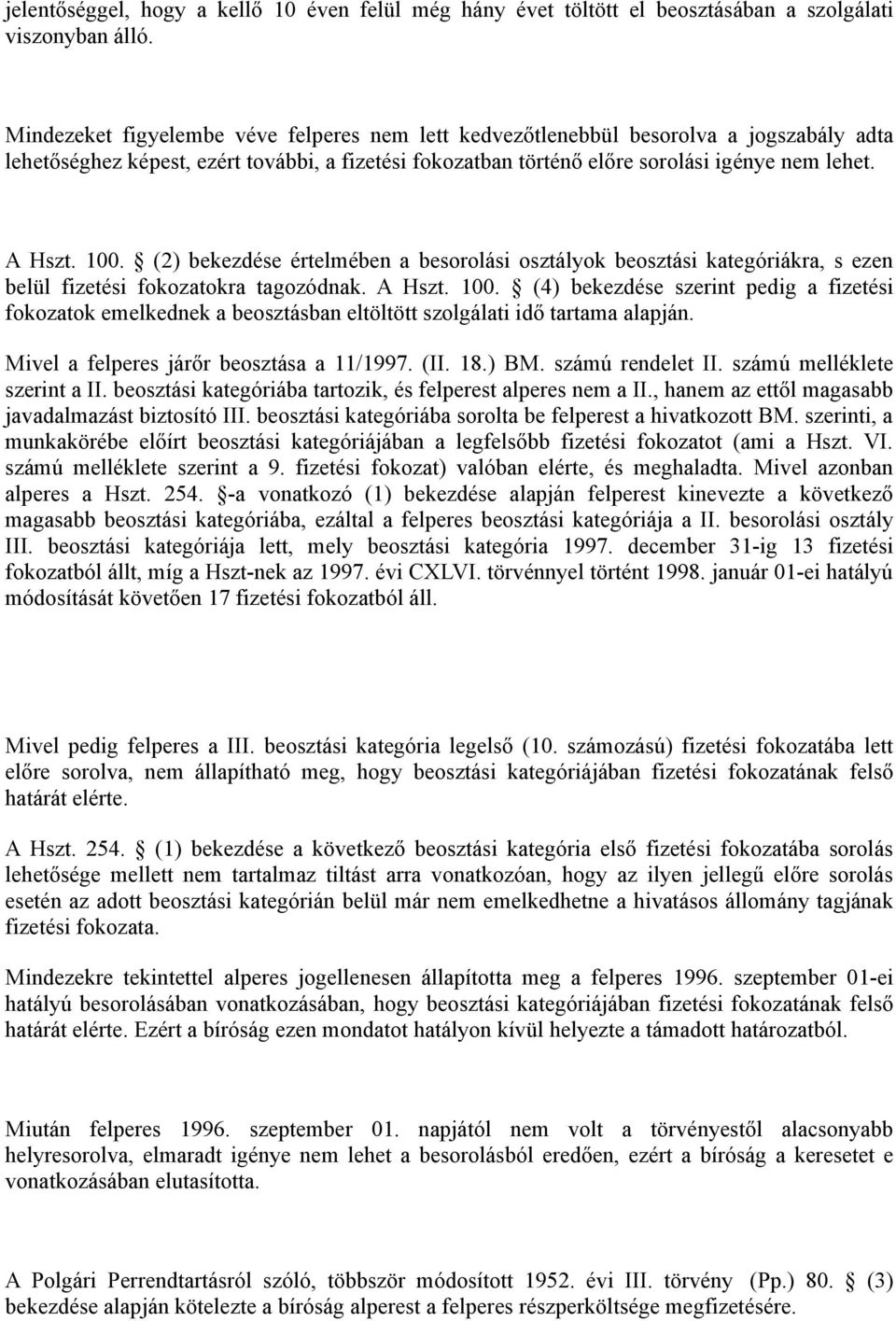 jelentőséggel, hogy a kellő 10 éven felül még hány évet töltött el beosztásában a szolgálati viszonyban álló.

Mindezeket figyelembe véve felperes nem lett kedvezőtlenebbül besorolva a jogszabály adta lehetőséghez képest, ezért további, a fizetési fokozatban történő előre sorolási igénye nem lehet.

A Hszt. 100. § (2) bekezdése értelmében a besorolási osztályok beosztási kategóriákra, s ezen belül fizetési fokozatokra tagozódnak. A Hszt. 100. § (4) bekezdése szerint pedig a fizetési fokozatok emelkednek a beosztásban eltöltött szolgálati idő tartama alapján.

Mivel a felperes járőr beosztása a 11/1997. (II. 18.) BM. számú rendelet II. számú melléklete szerint a II. beosztási kategóriába tartozik, és felperest alperes nem a II., hanem az ettől magasabb javadalmazást biztosító III. beosztási kategóriába sorolta be felperest a hivatkozott BM. szerinti, a munkakörébe előírt beosztási kategóriájában a legfelsőbb fizetési fokozatot (ami a Hszt. VI. számú melléklete szerint a 9. fizetési fokozat) valóban elérte, és meghaladta. Mivel azonban alperes a Hszt. 254. §-a vonatkozó (1) bekezdése alapján felperest kinevezte a következő magasabb beosztási kategóriába, ezáltal a felperes beosztási kategóriája a II. besorolási osztály III. beosztási kategóriája lett, mely beosztási kategória 1997. december 31-ig 13 fizetési fokozatból állt, míg a Hszt-nek az 1997. évi CXLVI. törvénnyel történt 1998. január 01-ei hatályú módosítását követően 17 fizetési fokozatból áll.

Mivel pedig felperes a III. beosztási kategória legelső (10. számozású) fizetési fokozatába lett előre sorolva, nem állapítható meg, hogy beosztási kategóriájában fizetési fokozatának felső határát elérte.

A Hszt. 254. § (1) bekezdése a következő beosztási kategória első fizetési fokozatába sorolás lehetősége mellett nem tartalmaz tiltást arra vonatkozóan, hogy az ilyen jellegű előre sorolás esetén az adott beosztási kategórián belül már nem emelkedhetne a hivatásos állomány tagjának fizetési fokozata.

Mindezekre tekintettel alperes jogellenesen állapította meg a felperes 1996. szeptember 01-ei hatályú besorolásában vonatkozásában, hogy beosztási kategóriájában fizetési fokozatának felső határát elérte. Ezért a bíróság ezen mondatot hatályon kívül helyezte a támadott határozatból.

Miután felperes 1996. szeptember 01. napjától nem volt a törvényestől alacsonyabb helyresorolva, elmaradt igénye nem lehet a besorolásból eredően, ezért a bíróság a keresetet e vonatkozásában elutasította.

A Polgári Perrendtartásról szóló, többször módosított 1952. évi III. törvény (Pp.) 80. § (3) bekezdése alapján kötelezte a bíróság alperest a felperes részperköltsége megfizetésére.